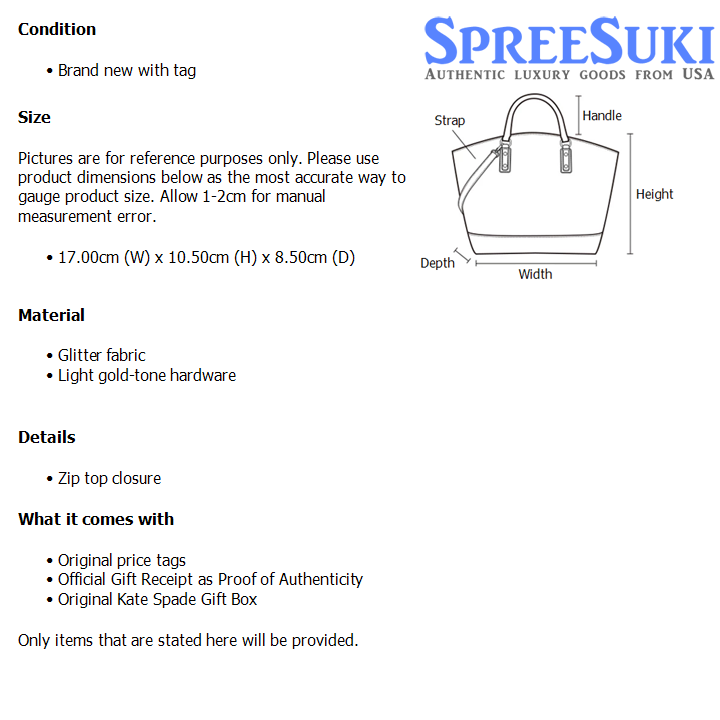 Condition

• Brand new with tag

Size

Pictures are for reference purposes only. Please use product dimensions below as the most accurate way to gauge product size. Allow 1-2cm for manual measurement error.

• 17.00cm (W) x 10.50cm (H) x 8.50cm (D)

Material

• Glitter fabric
• Light gold-tone hardware

Details

• Zip top closure

What it comes with

• Original price tags
• Official Gift Receipt as Proof of Authenticity
• Original Kate Spade Gift Box

Only items that are stated here will be provided.

SPREESUKI
AUTHENTIC LUXURY GOODS FROM USA

Strap
Handle
Height
Depth
Width